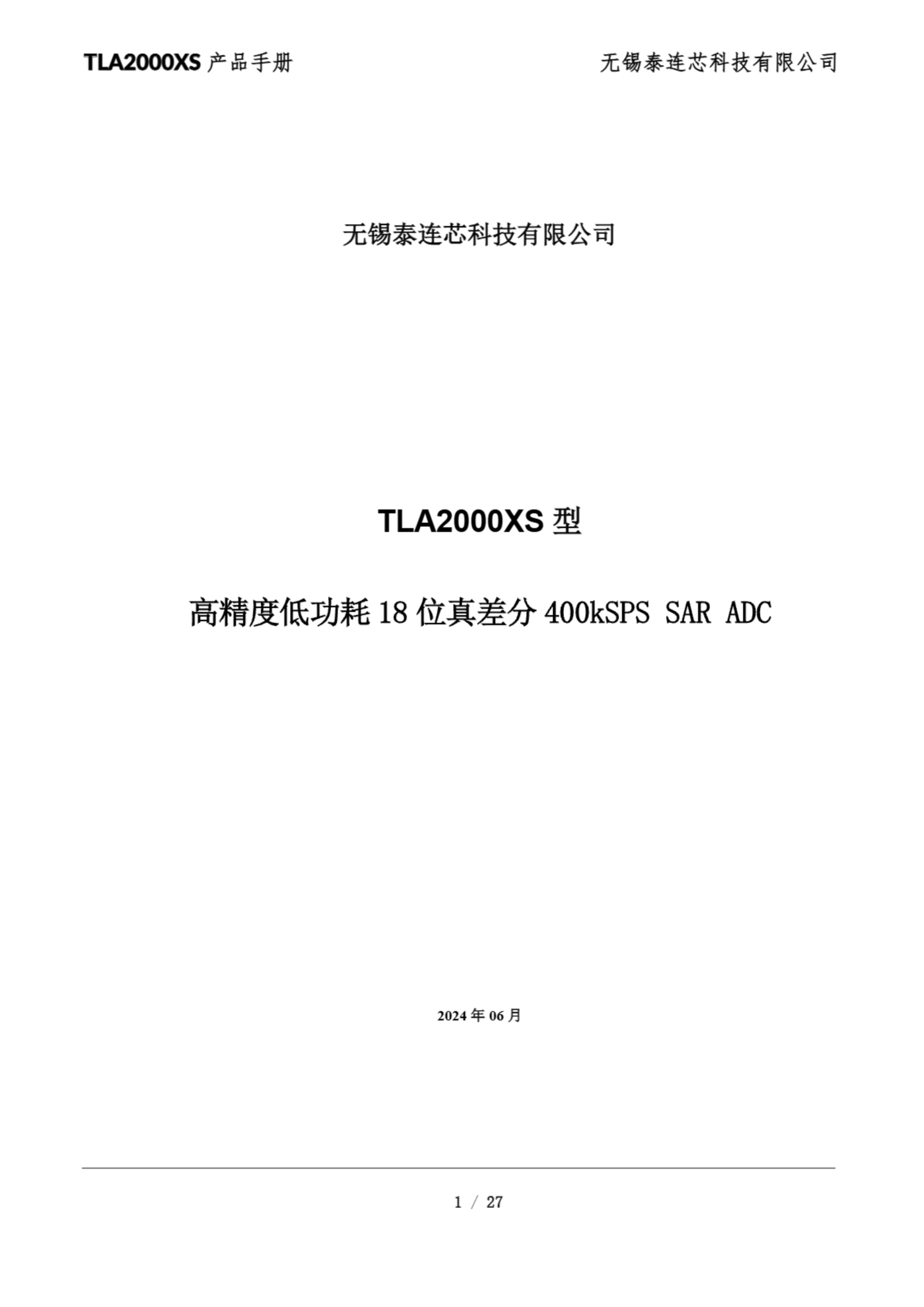 TLA2000XS产品手册 无锡泰连芯科技有限公司

无锡泰连芯科技有限公司

TLA2000XS型

高精度低功耗18位真差分400kSPS SAR ADC

2024年06月

1 / 27